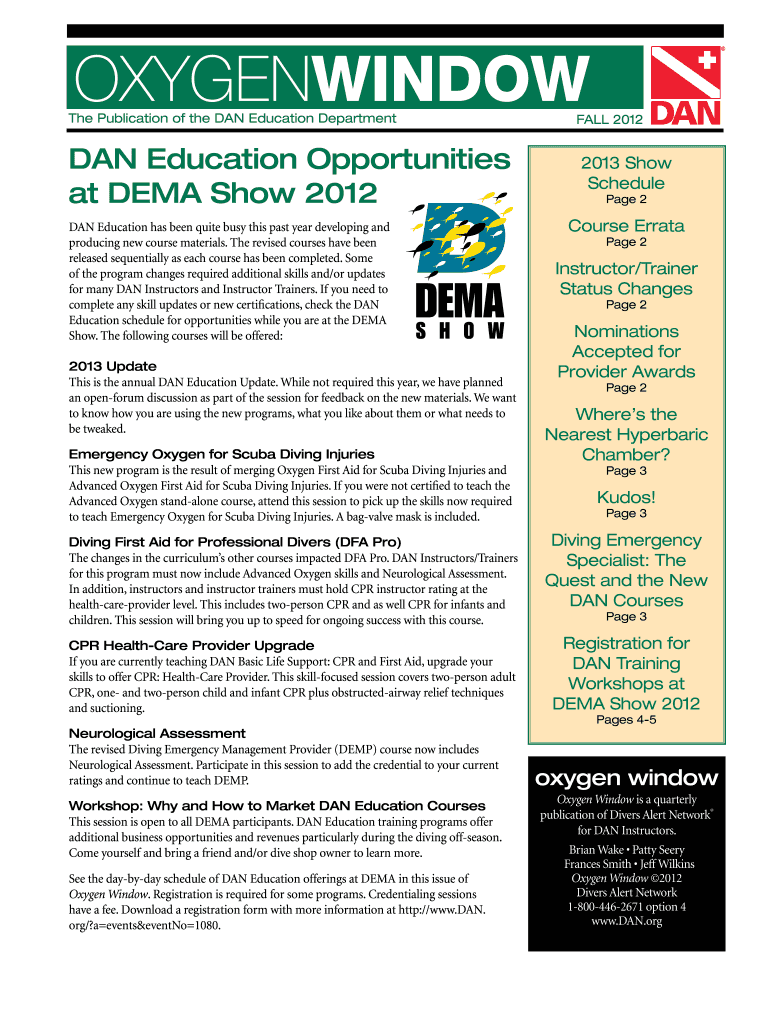 OXYGENWINDOW

The Publication of the DAN Education Department

FALL 2012

DAN

DAN Education Opportunities at DEMA Show 2012

DAN Education has been quite busy this past year developing and producing new course materials. The revised courses have been released sequentially as each course has been completed. Some of the program changes required additional skills and/or updates for many DAN Instructors and Instructor Trainers. If you need to complete any skill updates or new certifications, check the DAN Education schedule for opportunities while you are at the DEMA Show. The following courses will be offered:

DEMA SHOW

2013 Update
This is the annual DAN Education Update. While not required this year, we have planned an open-forum discussion as part of the session for feedback on the new materials. We want to know how you are using the new programs, what you like about them or what needs to be tweaked.

Emergency Oxygen for Scuba Diving Injuries
This new program is the result of merging Oxygen First Aid for Scuba Diving Injuries and Advanced Oxygen First Aid for Scuba Diving Injuries. If you were not certified to teach the Advanced Oxygen stand-alone course, attend this session to pick up the skills now required to teach Emergency Oxygen for Scuba Diving Injuries. A bag-valve mask is included.

Diving First Aid for Professional Divers (DFA Pro)
The changes in the curriculum's other courses impacted DFA Pro. DAN Instructors/Trainers for this program must now include Advanced Oxygen skills and Neurological Assessment. In addition, instructors and instructor trainers must hold CPR instructor rating at the health-care-provider level. This includes two-person CPR and as well CPR for infants and children. This session will bring you up to speed for ongoing success with this course.

CPR Health-Care Provider Upgrade
If you are currently teaching DAN Basic Life Support: CPR and First Aid, upgrade your skills to offer CPR: Health-Care Provider. This skill-focused session covers two-person adult CPR, one- and two-person child and infant CPR plus obstructed-airway relief techniques and suctioning.

Neurological Assessment
The revised Diving Emergency Management Provider (DEMP) course now includes Neurological Assessment. Participate in this session to add the credential to your current ratings and continue to teach DEMP.

Workshop: Why and How to Market DAN Education Courses
This session is open to all DEMA participants. DAN Education training programs offer additional business opportunities and revenues particularly during the diving off-season. Come yourself and bring a friend and/or dive shop owner to learn more.

See the day-by-day schedule of DAN Education offerings at DEMA in this issue of Oxygen Window. Registration is required for some programs. Credentialing sessions have a fee. Download a registration form with more information at http://www.DAN.org/?a=events&eventNo=1080.

2013 Show Schedule
Page 2

Course Errata
Page 2

Instructor/Trainer Status Changes
Page 2

Nominations Accepted for Provider Awards
Page 2

Where's the Nearest Hyperbaric Chamber?
Page 3

Kudos!
Page 3

Diving Emergency Specialist: The Quest and the New DAN Courses
Page 3

Registration for DAN Training Workshops at DEMA Show 2012
Pages 4-5

oxygen window

Oxygen Window is a quarterly publication of Divers Alert Network® for DAN Instructors.

Brian Wake • Patty Seery
Frances Smith • Jeff Wilkins
Oxygen Window ©2012
Divers Alert Network
1-800-446-2671 option 4
www.DAN.org